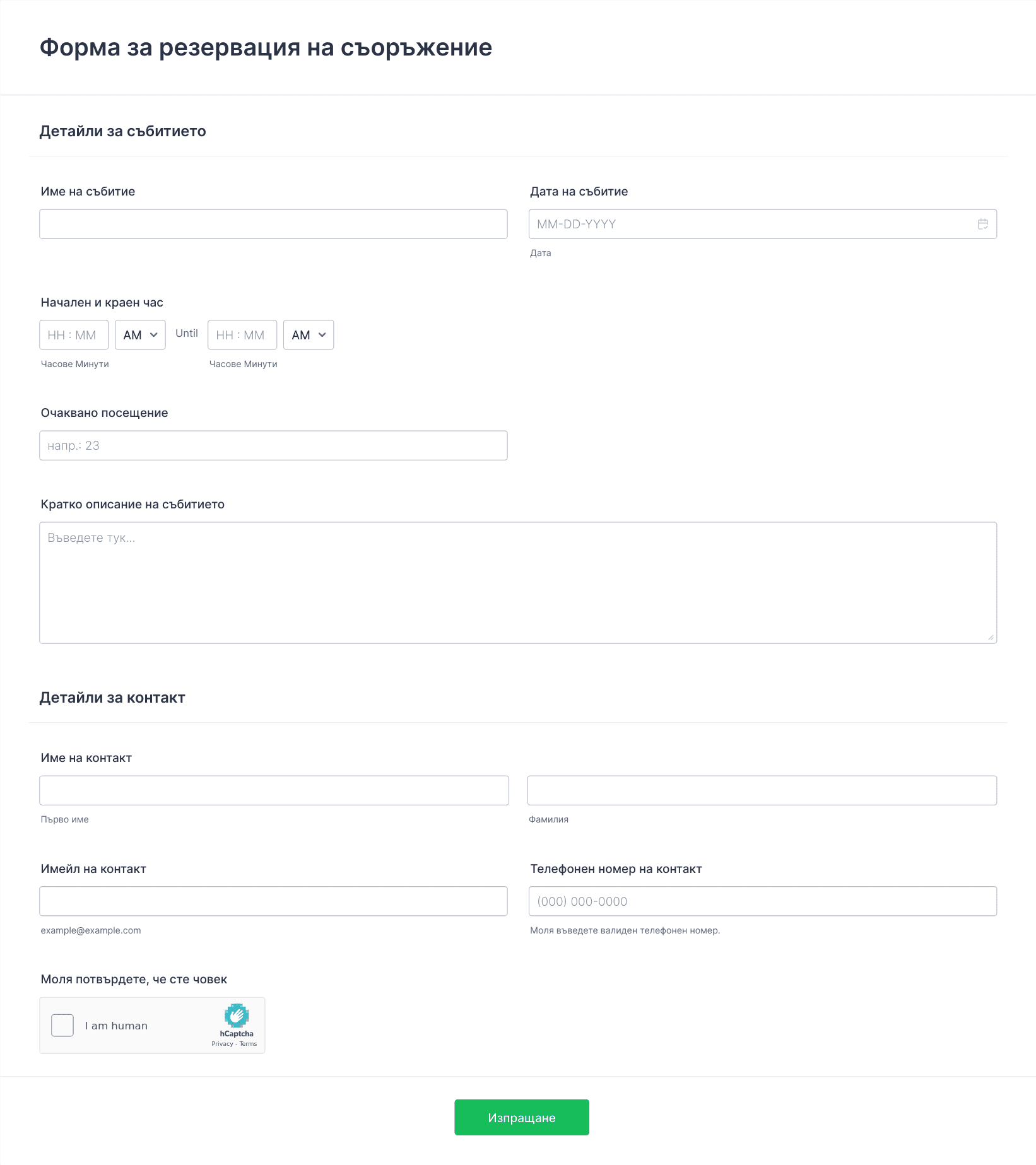 Форма за резервация на съоръжение

Детайли за събитието

Име на събитие

Дата на събитие

MM-DD-YYYY

Дата

Начален и краен час

HH : MM AM Until HH : MM AM

Часове Минути Часове Минути

Очаквано посещение

напр.: 23

Кратко описание на събитието

Въведете тук...

Детайли за контакт

Име на контакт

Първо име

Фамилия

Имейл на контакт

example@example.com

Телефонен номер на контакт

(000) 000-0000

Моля въведете валиден телефонен номер.

Моля потвърдете, че сте човек

I am human

hCaptcha
Privacy - Terms

Изпращане